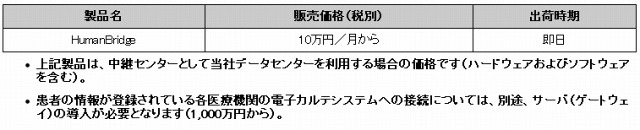 | 製品名 | 販売価格（税別） | 出荷時期 |
|---|---|---|
| HumanBridge | 10万円／月から | 即日 |

• 上記製品は、中継センターとして当社データセンターを利用する場合の価格です（ハードウェアおよびソフトウェアを含む）。

• 患者の情報が登録されている各医療機関の電子カルテシステムへの接続については、別途、サーバ（ゲートウェイ）の導入が必要となります（1,000万円から）。